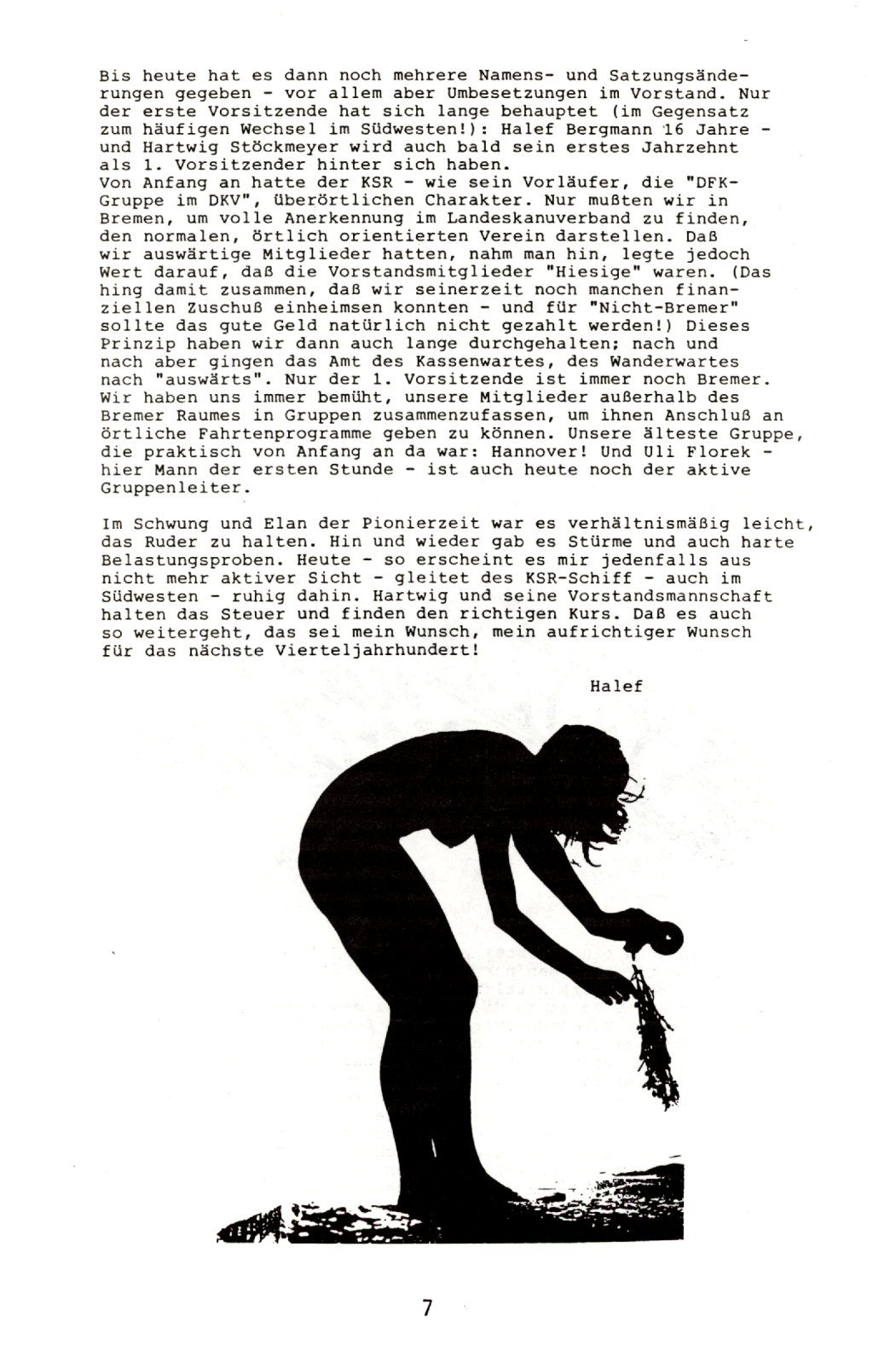 Bis heute hat es dann noch mehrere Namens- und Satzungsänderungen gegeben - vor allem aber Umbesetzungen im Vorstand. Nur der erste Vorsitzende hat sich lange behauptet (im Gegensatz zum häufigen Wechsel im Südwesten!): Halef Bergmann 16 Jahre - und Hartwig Stöckmeyer wird auch bald sein erstes Jahrzehnt als 1. Vorsitzender hinter sich haben.
Von Anfang an hatte der KSR - wie sein Vorläufer, die "DFK-Gruppe im DKV", überörtlichen Charakter. Nur mußten wir in Bremen, um volle Anerkennung im Landeskanuverband zu finden, den normalen, örtlich orientierten Verein darstellen. Daß wir auswärtige Mitglieder hatten, nahm man hin, legte jedoch Wert darauf, daß die Vorstandsmitglieder "Hiesige" waren. (Das hing damit zusammen, daß wir seinerzeit noch manchen finanziellen Zuschuß einheimsen konnten - und für "Nicht-Bremer" sollte das gute Geld natürlich nicht gezahlt werden!) Dieses Prinzip haben wir dann auch lange durchgehalten; nach und nach aber gingen das Amt des Kassenwartes, des Wanderwartes nach "auswärts". Nur der 1. Vorsitzende ist immer noch Bremer. Wir haben uns immer bemüht, unsere Mitglieder außerhalb des Bremer Raumes in Gruppen zusammenzufassen, um ihnen Anschluß an örtliche Fahrtenprogramme geben zu können. Unsere älteste Gruppe, die praktisch von Anfang an da war: Hannover! Und Uli Florek - hier Mann der ersten Stunde - ist auch heute noch der aktive Gruppenleiter.

Im Schwung und Elan der Pionierzeit war es verhältnismäßig leicht, das Ruder zu halten. Hin und wieder gab es Stürme und auch harte Belastungsproben. Heute - so erscheint es mir jedenfalls aus nicht mehr aktiver Sicht - gleitet des KSR-Schiff - auch im Südwesten - ruhig dahin. Hartwig und seine Vorstandsmannschaft halten das Steuer und finden den richtigen Kurs. Daß es auch so weitergeht, das sei mein Wunsch, mein aufrichtiger Wunsch für das nächste Vierteljahrhundert!

Halef

7